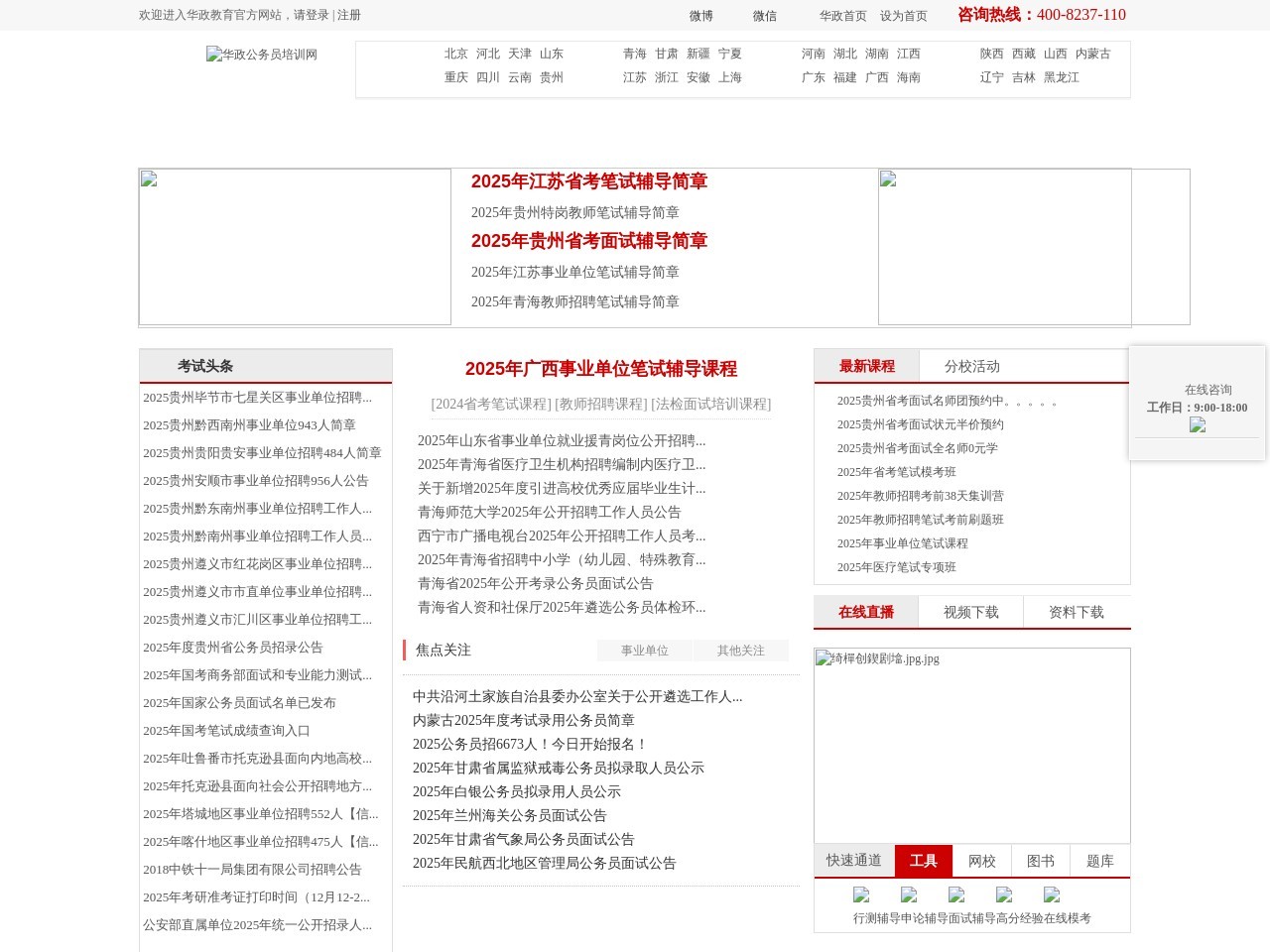 欢迎进入华政教育官方网站，请登录 | 注册

微博 微信 华政首页 设为首页 咨询热线：400-8237-110

华政公务员培训网

北京 河北 天津 山东 重庆 四川 云南 贵州
青海 甘肃 新疆 宁夏 江苏 浙江 安徽 上海
河南 湖北 湖南 江西 广东 福建 广西 海南
陕西 西藏 山西 内蒙古 辽宁 吉林 黑龙江

2025年江苏省考笔试辅导简章
2025年贵州特岗教师笔试辅导简章
2025年贵州省考面试辅导简章
2025年江苏事业单位笔试辅导简章
2025年青海教师招聘笔试辅导简章

考试头条

2025贵州毕节市七星关区事业单位招聘...
2025贵州黔西南州事业单位943人简章
2025贵州贵阳贵安事业单位招聘484人简章
2025贵州安顺市事业单位招聘956人公告
2025贵州黔东南州事业单位招聘工作人...
2025贵州黔南州事业单位招聘工作人员...
2025贵州遵义市红花岗区事业单位招聘...
2025贵州遵义市市直单位事业单位招聘...
2025贵州遵义市汇川区事业单位招聘工...
2025年度贵州省公务员招录公告
2025年国考商务部面试和专业能力测试...
2025年国家公务员面试名单已发布
2025年国考笔试成绩查询入口
2025年吐鲁番市托克逊县面向内地高校...
2025年托克逊县面向社会公开招聘地方...
2025年塔城地区事业单位招聘552人【信...
2025年喀什地区事业单位招聘475人【信...
2018中铁十一局集团有限公司招聘公告
2025年考研准考证打印时间（12月12-2...
公安部直属单位2025年统一公开招录人...

2025年广西事业单位笔试辅导课程

[2024省考笔试课程] [教师招聘课程] [法检面试培训课程]

2025年山东省事业单位就业援青岗位公开招聘...
2025年青海省医疗卫生机构招聘编制内医疗卫...
关于新增2025年度引进高校优秀应届毕业生计...
青海师范大学2025年公开招聘工作人员公告
西宁市广播电视台2025年公开招聘工作人员考...
2025年青海省招聘中小学（幼儿园、特殊教育...
青海省2025年公开考录公务员面试公告
青海省人资和社保厅2025年遴选公务员体检环...

焦点关注 事业单位 其他关注

中共沿河土家族自治县委办公室关于公开遴选工作人...
内蒙古2025年度考试录用公务员简章
2025公务员招6673人！今日开始报名！
2025年甘肃省属监狱戒毒公务员拟录取人员公示
2025年白银公务员拟录用人员公示
2025年兰州海关公务员面试公告
2025年甘肃省气象局公务员面试公告
2025年民航西北地区管理局公务员面试公告

最新课程 分校活动

2025贵州省考面试名师团预约中。。。。。
2025贵州省考面试状元半价预约
2025贵州省考面试全名师0元学
2025年省考笔试模考班
2025年教师招聘考前38天集训营
2025年教师招聘笔试考前刷题班
2025年事业单位笔试课程
2025年医疗笔试专项班

在线直播 视频下载 资料下载

绮樺创鍥剧墖.jpg.jpg

快速通道 工具 网校 图书 题库

行测辅导 申论辅导 面试辅导 高分经验 在线模考

在线咨询
工作日：9:00-18:00